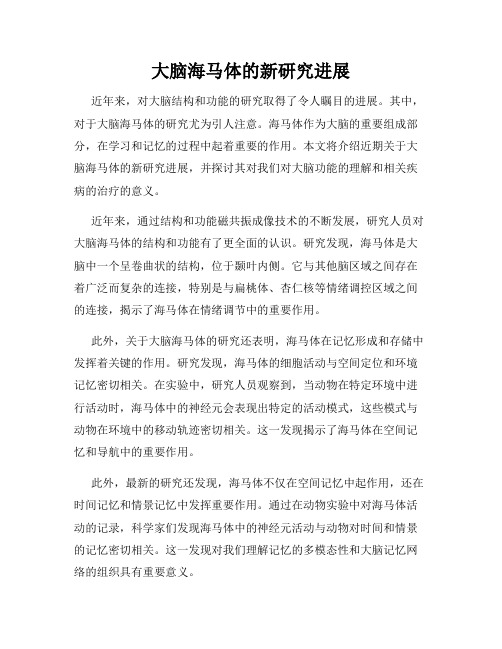 大脑海马体的新研究进展

近年来，对大脑结构和功能的研究取得了令人瞩目的进展。其中，对于大脑海马体的研究尤为引人注意。海马体作为大脑的重要组成部分，在学习和记忆的过程中起着重要的作用。本文将介绍近期关于大脑海马体的新研究进展，并探讨其对我们对大脑功能的理解和相关疾病的治疗的意义。

近年来，通过结构和功能磁共振成像技术的不断发展，研究人员对大脑海马体的结构和功能有了更全面的认识。研究发现，海马体是大脑中一个呈卷曲状的结构，位于颞叶内侧。它与其他脑区域之间存在着广泛而复杂的连接，特别是与扁桃体、杏仁核等情绪调控区域之间的连接，揭示了海马体在情绪调节中的重要作用。

此外，关于大脑海马体的研究还表明，海马体在记忆形成和存储中发挥着关键的作用。研究发现，海马体的细胞活动与空间定位和环境记忆密切相关。在实验中，研究人员观察到，当动物在特定环境中进行活动时，海马体中的神经元会表现出特定的活动模式，这些模式与动物在环境中的移动轨迹密切相关。这一发现揭示了海马体在空间记忆和导航中的重要作用。

此外，最新的研究还发现，海马体不仅在空间记忆中起作用，还在时间记忆和情景记忆中发挥重要作用。通过在动物实验中对海马体活动的记录，科学家们发现海马体中的神经元活动与动物对时间和情景的记忆密切相关。这一发现对我们理解记忆的多模态性和大脑记忆网络的组织具有重要意义。